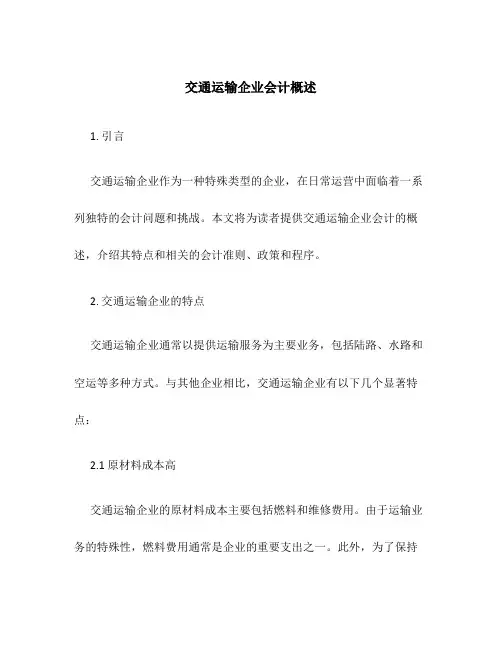 交通运输企业会计概述

1. 引言

交通运输企业作为一种特殊类型的企业，在日常运营中面临着一系列独特的会计问题和挑战。本文将为读者提供交通运输企业会计的概述，介绍其特点和相关的会计准则、政策和程序。

2. 交通运输企业的特点

交通运输企业通常以提供运输服务为主要业务，包括陆路、水路和空运等多种方式。与其他企业相比，交通运输企业有以下几个显著特点：

2.1 原材料成本高

交通运输企业的原材料成本主要包括燃料和维修费用。由于运输业务的特殊性，燃料费用通常是企业的重要支出之一。此外，为了保持